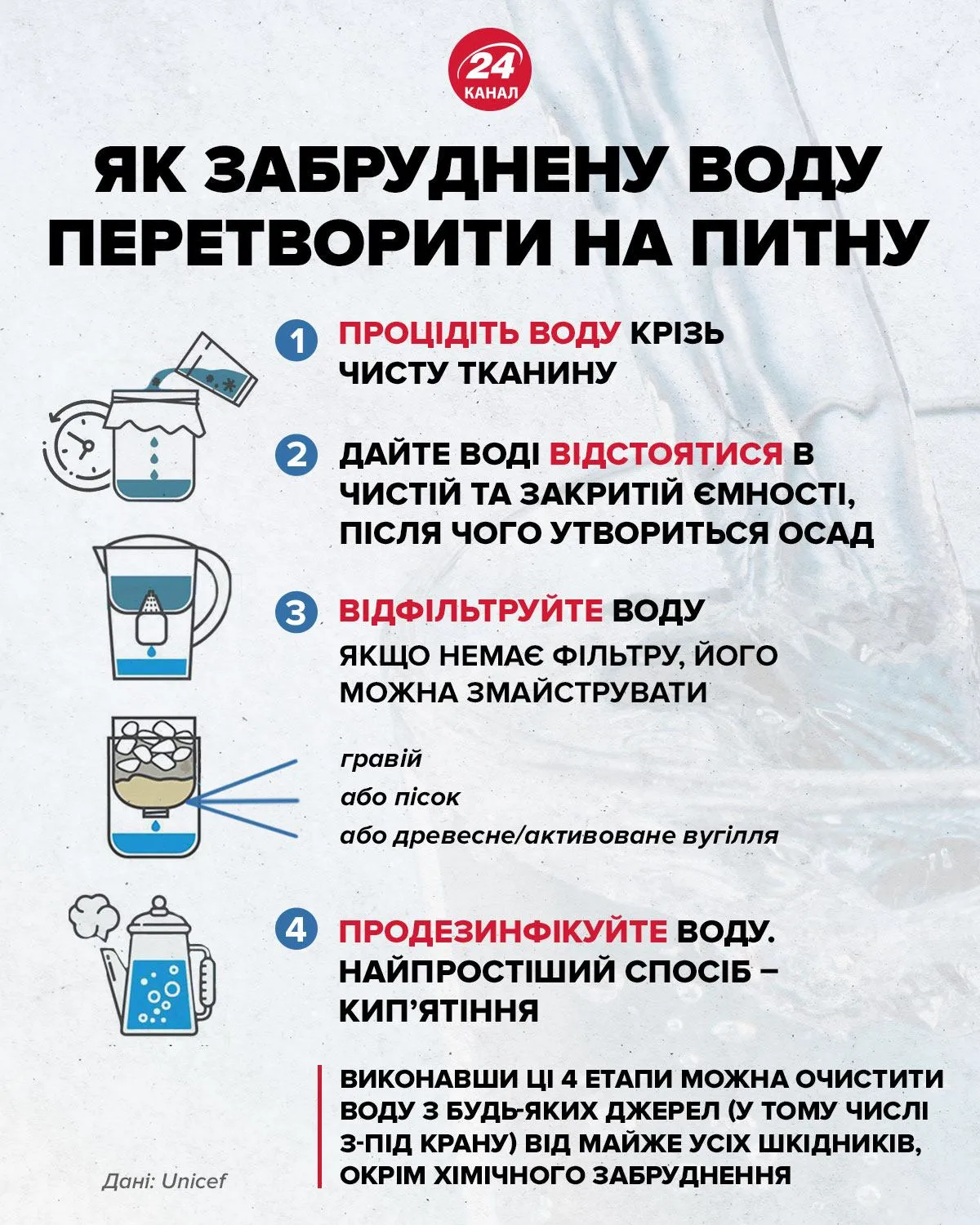 24 КАНАЛ

ЯК ЗАБРУДНЕНУ ВОДУ ПЕРЕТВОРИТИ НА ПИТНУ

1 ПРОЦІДІТЬ ВОДУ КРІЗЬ ЧИСТУ ТКАНИНУ

2 ДАЙТЕ ВОДІ ВІДСТОЯТИСЯ В ЧИСТІЙ ТА ЗАКРИТІЙ ЄМНОСТІ, ПІСЛЯ ЧОГО УТВОРИТЬСЯ ОСАД

3 ВІДФІЛЬТРУЙТЕ ВОДУ

ЯКЩО НЕМАЄ ФІЛЬТРУ, ЙОГО МОЖНА ЗМАЙСТРУВАТИ

гравій

або пісок

або древесне/активоване вугілля

4 ПРОДЕЗИНФІКУЙТЕ ВОДУ. НАЙПРОСТІШИЙ СПОСІБ – КИП'ЯТІННЯ

ВИКОНАВШИ ЦІ 4 ЕТАПИ МОЖНА ОЧИСТИТИ ВОДУ З БУДЬ-ЯКИХ ДЖЕРЕЛ (У ТОМУ ЧИСЛІ З-ПІД КРАНУ) ВІД МАЙЖЕ УСІХ ШКІДНИКІВ, ОКРІМ ХІМІЧНОГО ЗАБРУДНЕННЯ

Дані: Unicef